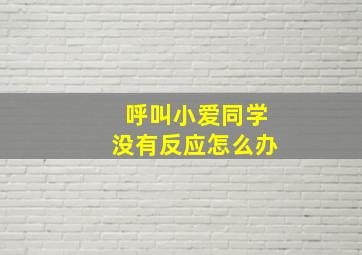 呼叫小爱同学
没有反应怎么办